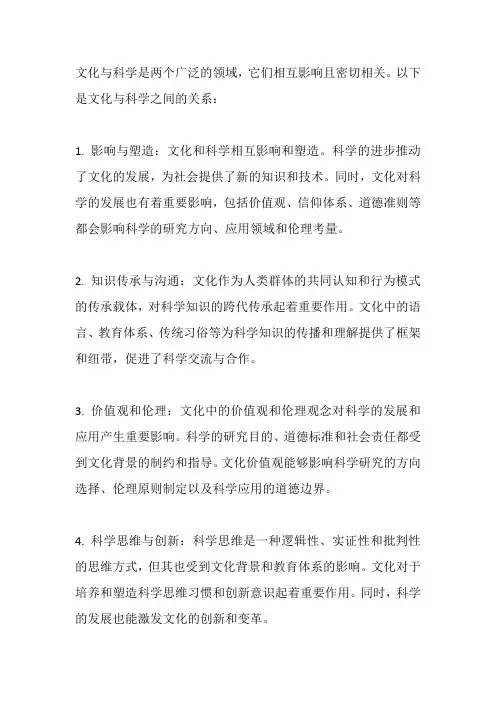 文化与科学是两个广泛的领域，它们相互影响且密切相关。以下是文化与科学之间的关系：

1. 影响与塑造：文化和科学相互影响和塑造。科学的进步推动了文化的发展，为社会提供了新的知识和技术。同时，文化对科学的发展也有着重要影响，包括价值观、信仰体系、道德准则等都会影响科学的研究方向、应用领域和伦理考量。

2. 知识传承与沟通：文化作为人类群体的共同认知和行为模式的传承载体，对科学知识的跨代传承起着重要作用。文化中的语言、教育体系、传统习俗等为科学知识的传播和理解提供了框架和纽带，促进了科学交流与合作。

3. 价值观和伦理：文化中的价值观和伦理观念对科学的发展和应用产生重要影响。科学的研究目的、道德标准和社会责任都受到文化背景的制约和指导。文化价值观能够影响科学研究的方向选择、伦理原则制定以及科学应用的道德边界。

4. 科学思维与创新：科学思维是一种逻辑性、实证性和批判性的思维方式，但其也受到文化背景和教育体系的影响。文化对于培养和塑造科学思维习惯和创新意识起着重要作用。同时，科学的发展也能激发文化的创新和变革。